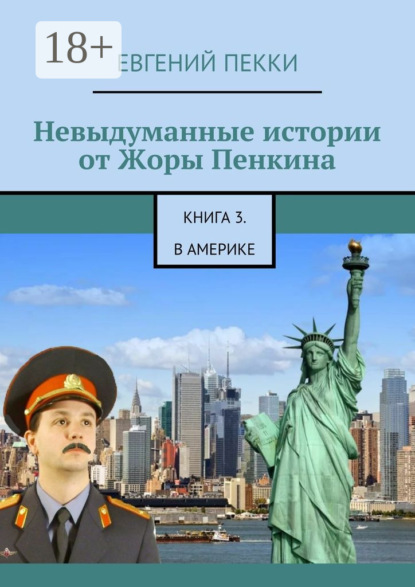 18+

ЕВГЕНИЙ ПЕККИ

Невыдуманные истории от Жоры Пенкина

КНИГА 3.

В АМЕРИКЕ